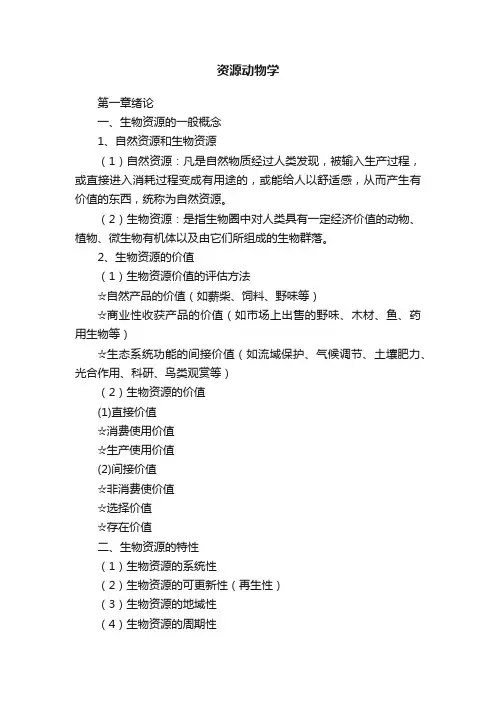 资源动物学

第一章绪论

一、生物资源的一般概念

1、自然资源和生物资源

（1）自然资源：凡是自然物质经过人类发现，被输入生产过程，或直接进入消耗过程变成有用途的，或能给人以舒适感，从而产生有价值的东西，统称为自然资源。

（2）生物资源：是指生物圈中对人类具有一定经济价值的动物、植物、微生物有机体以及由它们所组成的生物群落。

2、生物资源的价值

（1）生物资源价值的评估方法

☆自然产品的价值（如薪柴、饲料、野味等）

☆商业性收获产品的价值（如市场上出售的野味、木材、鱼、药用生物等）

☆生态系统功能的间接价值（如流域保护、气候调节、土壤肥力、光合作用、科研、鸟类观赏等）

（2）生物资源的价值

(1)直接价值

☆消费使用价值

☆生产使用价值

(2)间接价值

☆非消费使价值

☆选择价值

☆存在价值

二、生物资源的特性

（1）生物资源的系统性

（2）生物资源的可更新性（再生性）

（3）生物资源的地域性

（4）生物资源的周期性